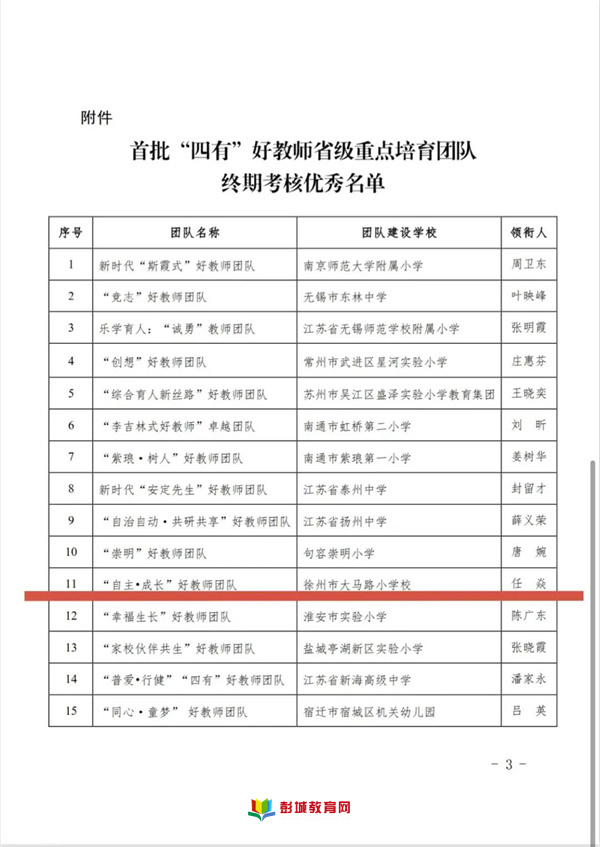 附件

首批“四有”好教师省级重点培育团队
终期考核优秀名单

| 序号 | 团队名称 | 团队建设学校 | 领衔人 |
|---|---|---|---|
| 1 | 新时代“斯霞式”好教师团队 | 南京师范大学附属小学 | 周卫东 |
| 2 | “竞志”好教师团队 | 无锡市东林中学 | 叶映峰 |
| 3 | 乐学育人：“诚勇”教师团队 | 江苏省无锡师范学校附属小学 | 张明霞 |
| 4 | “创想”好教师团队 | 常州市武进区星河实验小学 | 庄惠芬 |
| 5 | “综合育人新丝路”好教师团队 | 苏州市吴江区盛泽实验小学教育集团 | 王晓奕 |
| 6 | “李吉林式好教师”卓越团队 | 南通市虹桥第二小学 | 刘　昕 |
| 7 | “紫琅·树人”好教师团队 | 南通市紫琅第一小学 | 姜树华 |
| 8 | 新时代“安定先生”好教师团队 | 江苏省泰州中学 | 封留才 |
| 9 | “自治自动·共研共享”好教师团队 | 江苏省扬州中学 | 薛义荣 |
| 10 | “崇明”好教师团队 | 句容崇明小学 | 唐　婉 |
| 11 | “自主·成长”好教师团队 | 徐州市大马路小学校 | 任　焱 |
| 12 | “幸福生长”好教师团队 | 淮安市实验小学 | 陈广东 |
| 13 | “家校伙伴共生”好教师团队 | 盐城亭湖新区实验小学 | 张晓霞 |
| 14 | “普爱·行健”“四有”好教师团队 | 江苏省新海高级中学 | 潘家永 |
| 15 | “同心·童梦” 好教师团队 | 宿迁市宿城区机关幼儿园 | 吕　英 |

- 3 -

彭城教育网